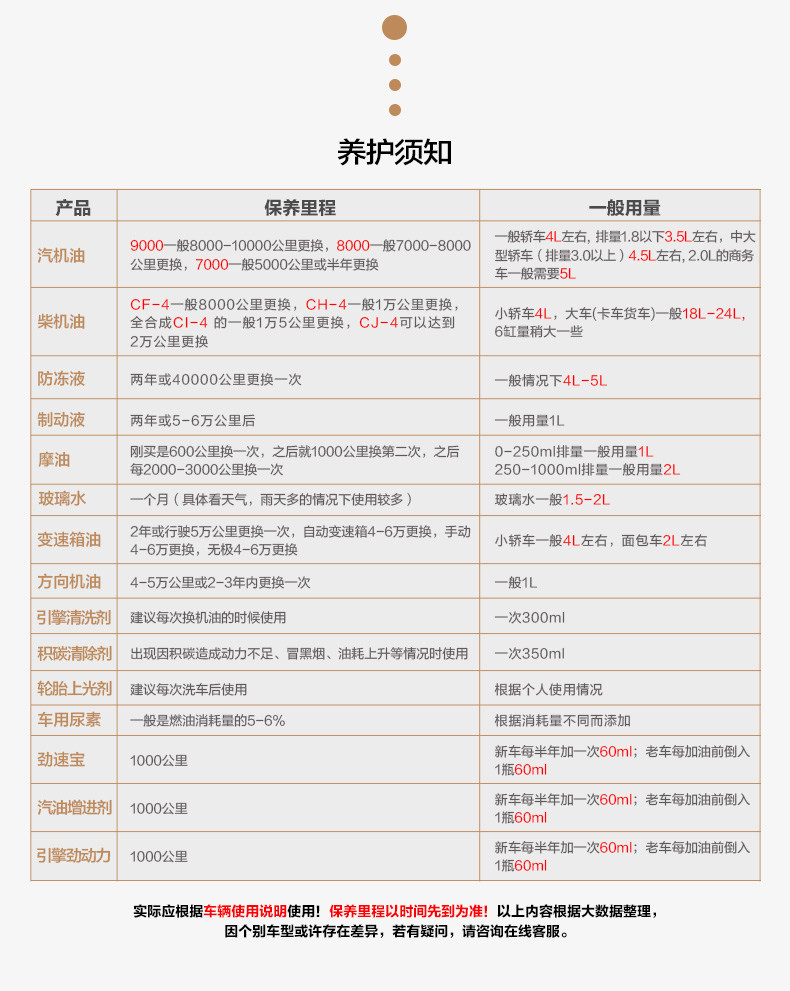 养护须知

| 产品 | 保养里程 | 一般用量 |
|---|---|---|
| 汽机油 | 9000一般8000-10000公里更换，8000一般7000-8000公里更换，7000一般5000公里或半年更换 | 一般轿车4L左右，排量1.8以下3.5L左右，中大型轿车（排量3.0以上）4.5L左右，2.0L的商务车一般需要5L |
| 柴机油 | CF-4一般8000公里更换，CH-4一般1万公里更换，全合成CI-4 的一般1万5公里更换，CJ-4可以达到2万公里更换 | 小轿车4L，大车(卡车货车)一般18L-24L，6缸量稍大一些 |
| 防冻液 | 两年或40000公里更换一次 | 一般情况下4L-5L |
| 制动液 | 两年或5-6万公里后 | 一般用量1L |
| 摩油 | 刚买是600公里换一次，之后就1000公里换第二次，之后每2000-3000公里换一次 | 0-250ml排量一般用量1L 250-1000ml排量一般用量2L |
| 玻璃水 | 一个月（具体看天气，雨天多的情况下使用较多） | 玻璃水一般1.5-2L |
| 变速箱油 | 2年或行驶5万公里更换一次，自动变速箱4-6万更换，手动4-6万更换，无极4-6万更换 | 小轿车一般4L左右，面包车2L左右 |
| 方向机油 | 4-5万公里或2-3年内更换一次 | 一般1L |
| 引擎清洗剂 | 建议每次换机油的时候使用 | 一次300ml |
| 积碳清除剂 | 出现因积碳造成动力不足、冒黑烟、油耗上升等情况时使用 | 一次350ml |
| 轮胎上光剂 | 建议每次洗车后使用 | 根据个人使用情况 |
| 车用尿素 | 一般是燃油消耗量的5-6% | 根据消耗量不同而添加 |
| 劲速宝 | 1000公里 | 新车每半年加一次60ml；老车每加油前倒入1瓶60ml |
| 汽油增进剂 | 1000公里 | 新车每半年加一次60ml；老车每加油前倒入1瓶60ml |
| 引擎劲动力 | 1000公里 | 新车每半年加一次60ml；老车每加油前倒入1瓶60ml |

实际应根据车辆使用说明使用！保养里程以时间先到为准！以上内容根据大数据整理，因个别车型或许存在差异，若有疑问，请咨询在线客服。